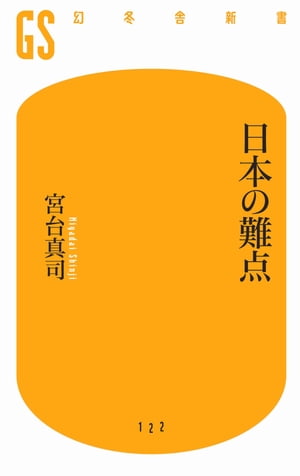 GS 幻冬舎新書

日本の難点

宮台真司
Miyadai Shinji

122